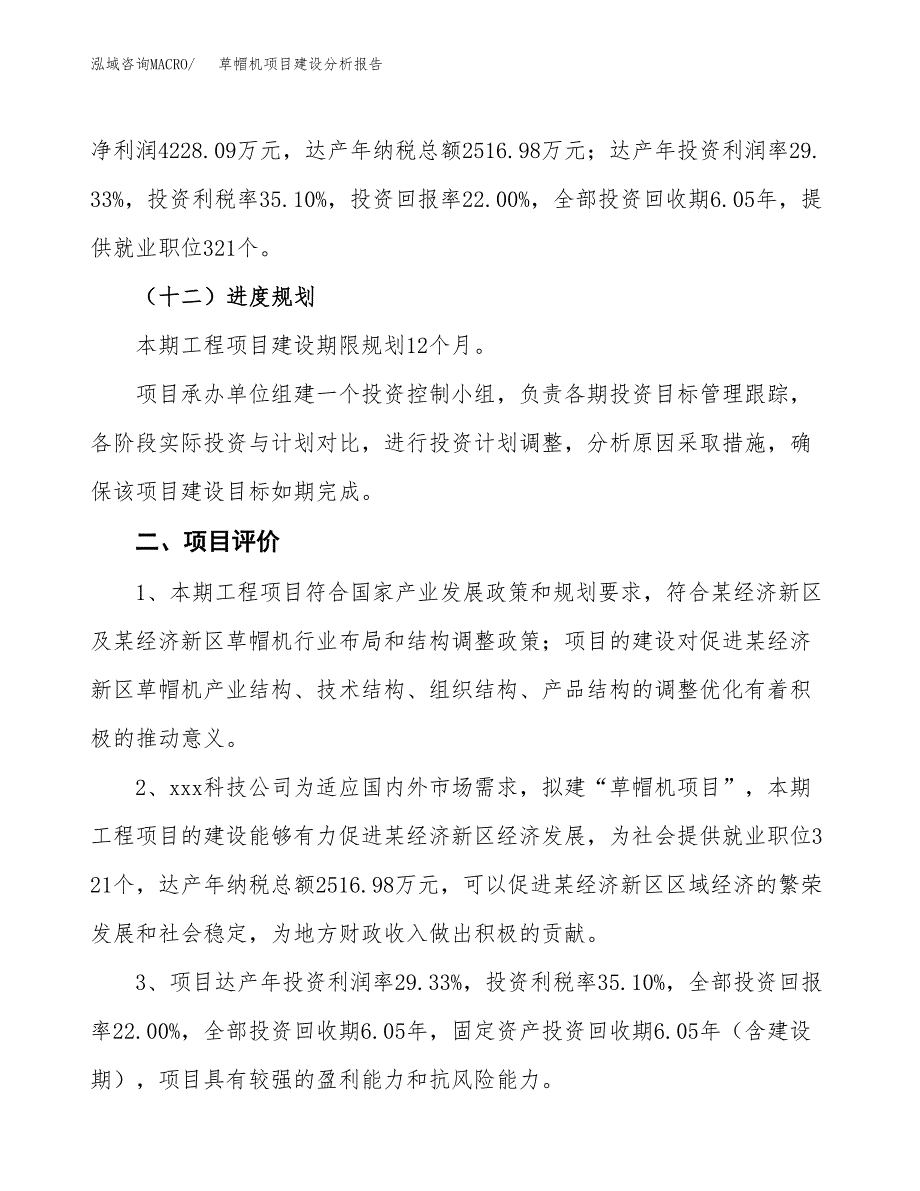 泓域咨询MACRO/　　草帽机项目建设分析报告

净利润4228.09万元，达产年纳税总额2516.98万元；达产年投资利润率29.33%，投资利税率35.10%，投资回报率22.00%，全部投资回收期6.05年，提供就业职位321个。

（十二）进度规划

本期工程项目建设期限规划12个月。

项目承办单位组建一个投资控制小组，负责各期投资目标管理跟踪，各阶段实际投资与计划对比，进行投资计划调整，分析原因采取措施，确保该项目建设目标如期完成。

二、项目评价

1、本期工程项目符合国家产业发展政策和规划要求，符合某经济新区及某经济新区草帽机行业布局和结构调整政策；项目的建设对促进某经济新区草帽机产业结构、技术结构、组织结构、产品结构的调整优化有着积极的推动意义。

2、xxx科技公司为适应国内外市场需求，拟建“草帽机项目”，本期工程项目的建设能够有力促进某经济新区经济发展，为社会提供就业职位321个，达产年纳税总额2516.98万元，可以促进某经济新区区域经济的繁荣发展和社会稳定，为地方财政收入做出积极的贡献。

3、项目达产年投资利润率29.33%，投资利税率35.10%，全部投资回报率22.00%，全部投资回收期6.05年，固定资产投资回收期6.05年（含建设期），项目具有较强的盈利能力和抗风险能力。